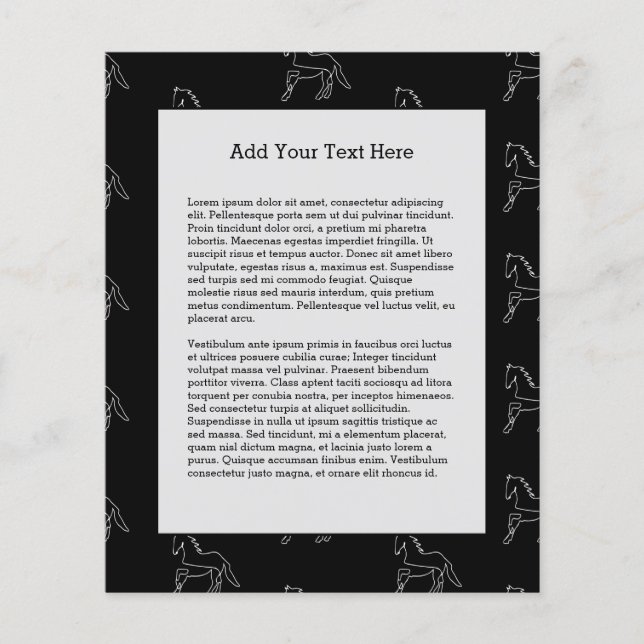 Add Your Text Here

Lorem ipsum dolor sit amet, consectetur adipiscing elit. Pellentesque porta sem ut dui pulvinar tincidunt. Proin tincidunt dolor orci, a pretium mi pharetra lobortis. Maecenas egestas imperdiet fringilla. Ut suscipit risus et tempus auctor. Donec sit amet libero vulputate, egestas risus a, maximus est. Suspendisse sed turpis sed mi commodo feugiat. Quisque molestie risus sed mauris interdum, quis pretium metus condimentum. Pellentesque vel luctus velit, eu placerat arcu.

Vestibulum ante ipsum primis in faucibus orci luctus et ultrices posuere cubilia curae; Integer tincidunt volutpat massa vel pulvinar. Praesent bibendum porttitor viverra. Class aptent taciti sociosqu ad litora torquent per conubia nostra, per inceptos himenaeos. Sed consectetur turpis at aliquet sollicitudin. Suspendisse in nulla ut ipsum sagittis tristique ac sed massa. Sed tincidunt, mi a elementum placerat, quam nisl dictum magna, et lacinia justo lorem a purus. Quisque accumsan finibus enim. Vestibulum consectetur justo magna, et ornare elit rhoncus id.